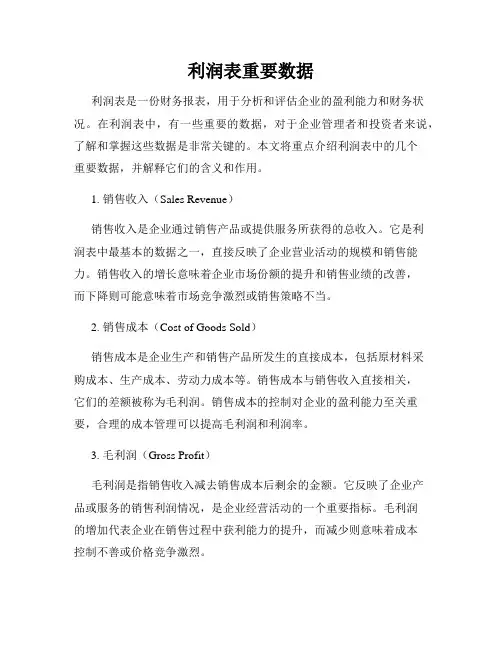 利润表重要数据

利润表是一份财务报表，用于分析和评估企业的盈利能力和财务状况。在利润表中，有一些重要的数据，对于企业管理者和投资者来说，了解和掌握这些数据是非常关键的。本文将重点介绍利润表中的几个重要数据，并解释它们的含义和作用。

1. 销售收入（Sales Revenue）

销售收入是企业通过销售产品或提供服务所获得的总收入。它是利润表中最基本的数据之一，直接反映了企业营业活动的规模和销售能力。销售收入的增长意味着企业市场份额的提升和销售业绩的改善，而下降则可能意味着市场竞争激烈或销售策略不当。

2. 销售成本（Cost of Goods Sold）

销售成本是企业生产和销售产品所发生的直接成本，包括原材料采购成本、生产成本、劳动力成本等。销售成本与销售收入直接相关，它们的差额被称为毛利润。销售成本的控制对企业的盈利能力至关重要，合理的成本管理可以提高毛利润和利润率。

3. 毛利润（Gross Profit）

毛利润是指销售收入减去销售成本后剩余的金额。它反映了企业产品或服务的销售利润情况，是企业经营活动的一个重要指标。毛利润的增加代表企业在销售过程中获利能力的提升，而减少则意味着成本控制不善或价格竞争激烈。